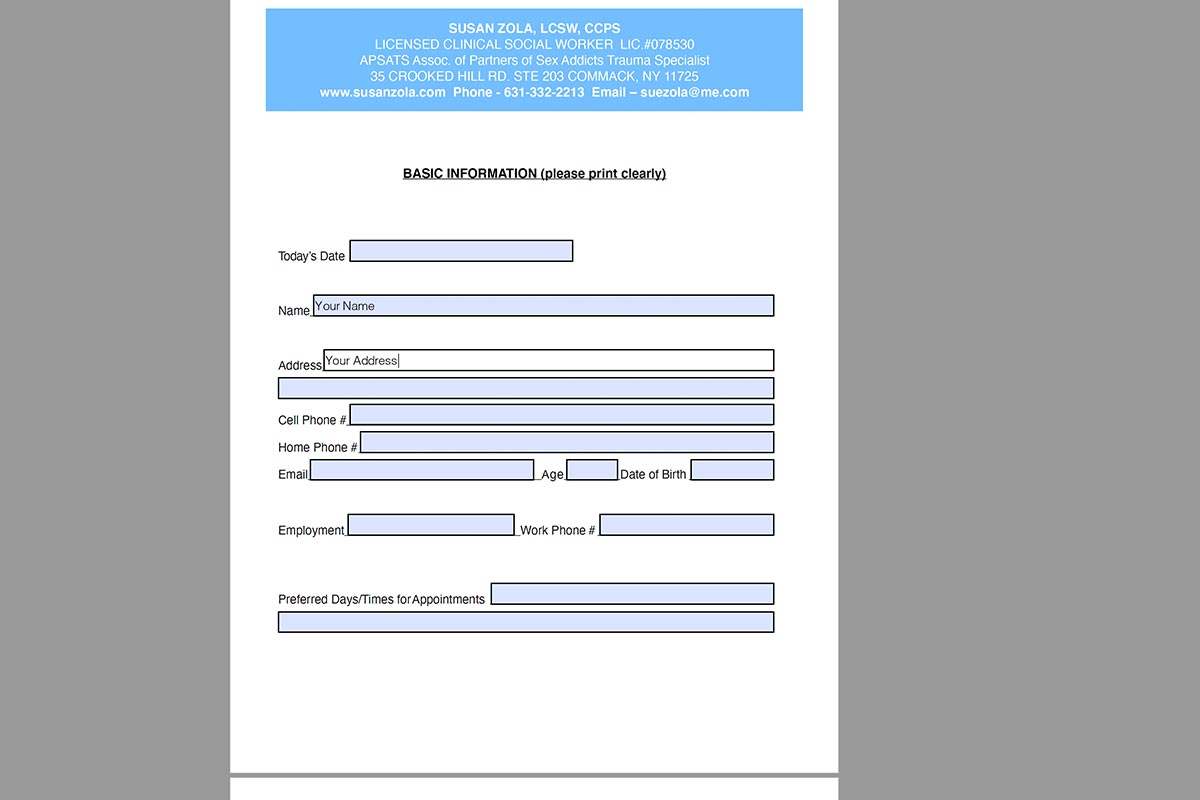 SUSAN ZOLA, LCSW, CCPS
LICENSED CLINICAL SOCIAL WORKER LIC.#078530
APSATS Assoc. of Partners of Sex Addicts Trauma Specialist
35 CROOKED HILL RD. STE 203 COMMACK, NY 11725
www.susanzola.com Phone - 631-332-2213 Email – suezola@me.com

BASIC INFORMATION (please print clearly)

Today's Date

Name Your Name

Address Your Address

Cell Phone #

Home Phone #

Email Age Date of Birth

Employment Work Phone #

Preferred Days/Times for Appointments